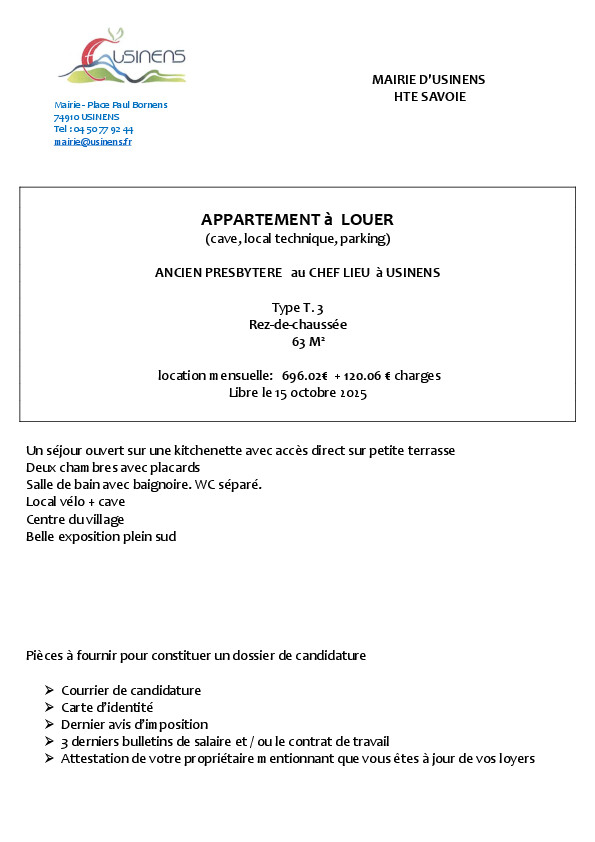 USINENS

Mairie - Place Paul Bornens
74910 USINENS
Tel : 04 50 77 92 44
mairie@usinens.fr

MAIRIE D'USINENS
HTE SAVOIE

APPARTEMENT à LOUER
(cave, local technique, parking)

ANCIEN PRESBYTERE au CHEF LIEU à USINENS

Type T. 3
Rez-de-chaussée
63 M²

location mensuelle: 696.02€ + 120.06 € charges
Libre le 15 octobre 2025

Un séjour ouvert sur une kitchenette avec accès direct sur petite terrasse
Deux chambres avec placards
Salle de bain avec baignoire. WC séparé.
Local vélo + cave
Centre du village
Belle exposition plein sud

Pièces à fournir pour constituer un dossier de candidature

➢ Courrier de candidature
➢ Carte d'identité
➢ Dernier avis d'imposition
➢ 3 derniers bulletins de salaire et / ou le contrat de travail
➢ Attestation de votre propriétaire mentionnant que vous êtes à jour de vos loyers